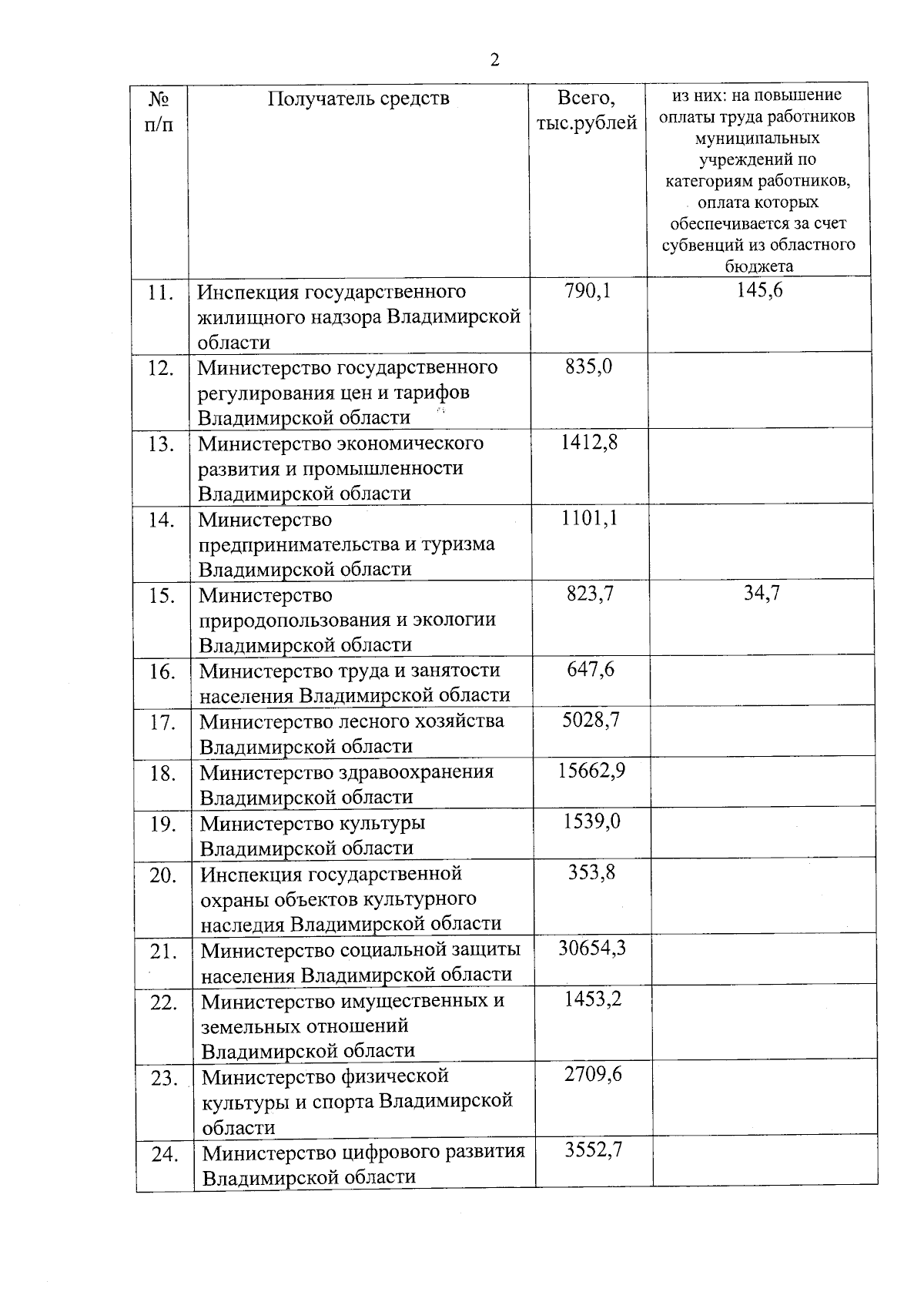 2

| № п/п | Получатель средств | Всего, тыс.рублей | из них: на повышение оплаты труда работников муниципальных учреждений по категориям работников, оплата которых обеспечивается за счет субвенций из областного бюджета |
|---|---|---|---|
| 11. | Инспекция государственного жилищного надзора Владимирской области | 790,1 | 145,6 |
| 12. | Министерство государственного регулирования цен и тарифов Владимирской области | 835,0 | |
| 13. | Министерство экономического развития и промышленности Владимирской области | 1412,8 | |
| 14. | Министерство предпринимательства и туризма Владимирской области | 1101,1 | |
| 15. | Министерство природопользования и экологии Владимирской области | 823,7 | 34,7 |
| 16. | Министерство труда и занятости населения Владимирской области | 647,6 | |
| 17. | Министерство лесного хозяйства Владимирской области | 5028,7 | |
| 18. | Министерство здравоохранения Владимирской области | 15662,9 | |
| 19. | Министерство культуры Владимирской области | 1539,0 | |
| 20. | Инспекция государственной охраны объектов культурного наследия Владимирской области | 353,8 | |
| 21. | Министерство социальной защиты населения Владимирской области | 30654,3 | |
| 22. | Министерство имущественных и земельных отношений Владимирской области | 1453,2 | |
| 23. | Министерство физической культуры и спорта Владимирской области | 2709,6 | |
| 24. | Министерство цифрового развития Владимирской области | 3552,7 | |